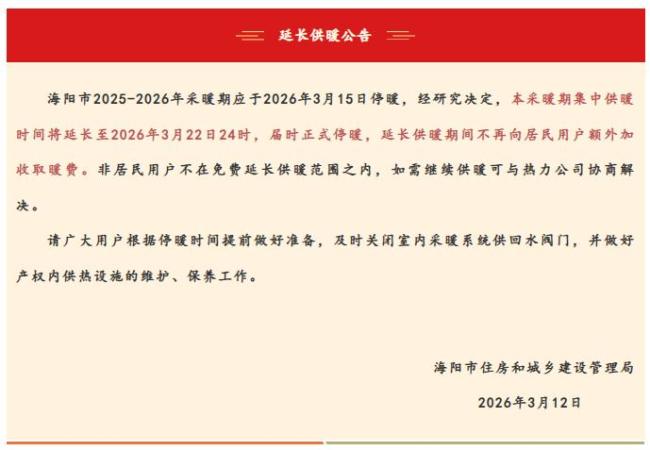 延长供暖公告

海阳市2025-2026年采暖期应于2026年3月15日停暖，经研究决定，本采暖期集中供暖时间将延长至2026年3月22日24时，届时正式停暖，延长供暖期间不再向居民用户额外加收取暖费。非居民用户不在免费延长供暖范围之内，如需继续供暖可与热力公司协商解决。

请广大用户根据停暖时间提前做好准备，及时关闭室内采暖系统供回水阀门，并做好产权内供热设施的维护、保养工作。

海阳市住房和城乡建设管理局

2026年3月12日